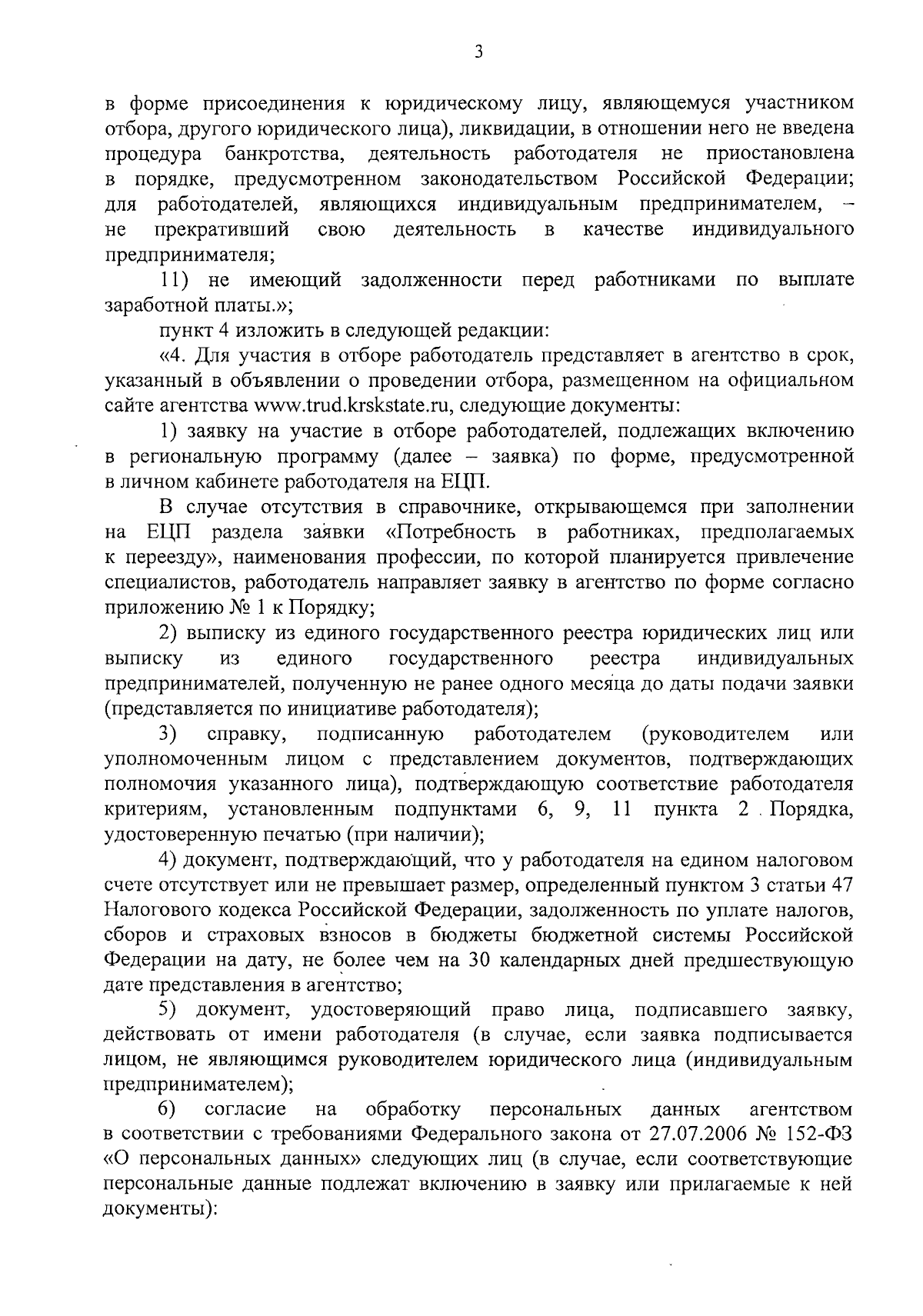 3

в форме присоединения к юридическому лицу, являющемуся участником отбора, другого юридического лица), ликвидации, в отношении него не введена процедура банкротства, деятельность работодателя не приостановлена в порядке, предусмотренном законодательством Российской Федерации; для работодателей, являющихся индивидуальным предпринимателем, – не прекративший свою деятельность в качестве индивидуального предпринимателя;

11) не имеющий задолженности перед работниками по выплате заработной платы.»;

пункт 4 изложить в следующей редакции:

«4. Для участия в отборе работодатель представляет в агентство в срок, указанный в объявлении о проведении отбора, размещенном на официальном сайте агентства www.trud.krskstate.ru, следующие документы:

1) заявку на участие в отборе работодателей, подлежащих включению в региональную программу (далее – заявка) по форме, предусмотренной в личном кабинете работодателя на ЕЦП.

В случае отсутствия в справочнике, открывающемся при заполнении на ЕЦП раздела заявки «Потребность в работниках, предполагаемых к переезду», наименования профессии, по которой планируется привлечение специалистов, работодатель направляет заявку в агентство по форме согласно приложению № 1 к Порядку;

2) выписку из единого государственного реестра юридических лиц или выписку из единого государственного реестра индивидуальных предпринимателей, полученную не ранее одного месяца до даты подачи заявки (представляется по инициативе работодателя);

3) справку, подписанную работодателем (руководителем или уполномоченным лицом с представлением документов, подтверждающих полномочия указанного лица), подтверждающую соответствие работодателя критериям, установленным подпунктами 6, 9, 11 пункта 2 Порядка, удостоверенную печатью (при наличии);

4) документ, подтверждающий, что у работодателя на едином налоговом счете отсутствует или не превышает размер, определенный пунктом 3 статьи 47 Налогового кодекса Российской Федерации, задолженность по уплате налогов, сборов и страховых взносов в бюджеты бюджетной системы Российской Федерации на дату, не более чем на 30 календарных дней предшествующую дате представления в агентство;

5) документ, удостоверяющий право лица, подписавшего заявку, действовать от имени работодателя (в случае, если заявка подписывается лицом, не являющимся руководителем юридического лица (индивидуальным предпринимателем);

6) согласие на обработку персональных данных агентством в соответствии с требованиями Федерального закона от 27.07.2006 № 152-ФЗ «О персональных данных» следующих лиц (в случае, если соответствующие персональные данные подлежат включению в заявку или прилагаемые к ней документы):